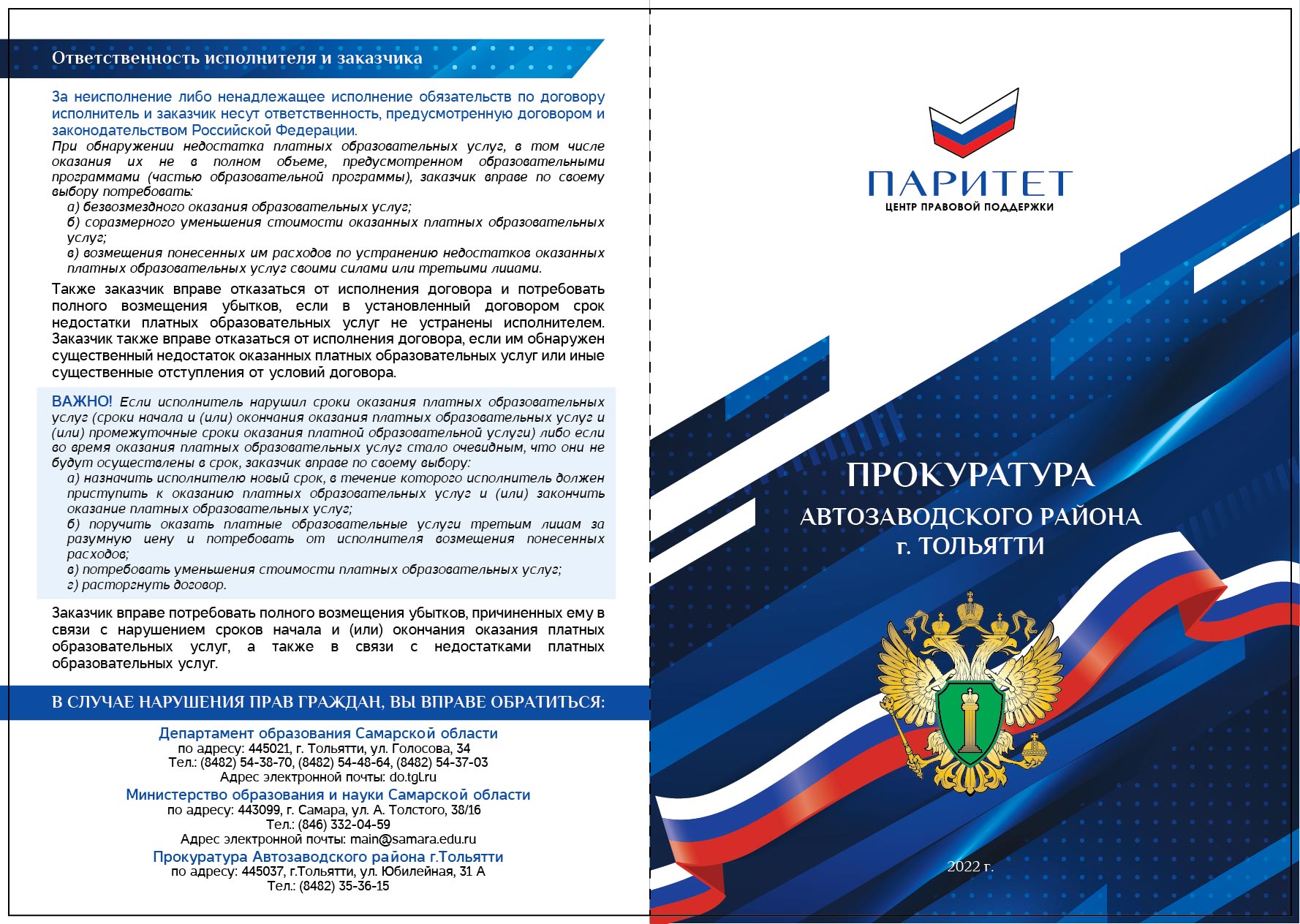 Ответственность исполнителя и заказчика

За неисполнение либо ненадлежащее исполнение обязательств по договору исполнитель и заказчик несут ответственность, предусмотренную договором и законодательством Российской Федерации.

При обнаружении недостатка платных образовательных услуг, в том числе оказания их не в полном объеме, предусмотренном образовательными программами (частью образовательной программы), заказчик вправе по своему выбору потребовать:
а) безвозмездного оказания образовательных услуг;
б) соразмерного уменьшения стоимости оказанных платных образовательных услуг;
в) возмещения понесенных им расходов по устранению недостатков оказанных платных образовательных услуг своими силами или третьими лицами.

Также заказчик вправе отказаться от исполнения договора и потребовать полного возмещения убытков, если в установленный договором срок недостатки платных образовательных услуг не устранены исполнителем. Заказчик также вправе отказаться от исполнения договора, если им обнаружен существенный недостаток оказанных платных образовательных услуг или иные существенные отступления от условий договора.

ВАЖНО! Если исполнитель нарушил сроки оказания платных образовательных услуг (сроки начала и (или) окончания оказания платных образовательных услуг и (или) промежуточные сроки оказания платной образовательной услуги) либо если во время оказания платных образовательных услуг стало очевидным, что они не будут осуществлены в срок, заказчик вправе по своему выбору:
а) назначить исполнителю новый срок, в течение которого исполнитель должен приступить к оказанию платных образовательных услуг и (или) закончить оказание платных образовательных услуг;
б) поручить оказать платные образовательные услуги третьим лицам за разумную цену и потребовать от исполнителя возмещения понесенных расходов;
в) потребовать уменьшения стоимости платных образовательных услуг;
г) расторгнуть договор.

Заказчик вправе потребовать полного возмещения убытков, причиненных ему в связи с нарушением сроков начала и (или) окончания оказания платных образовательных услуг, а также в связи с недостатками платных образовательных услуг.

В СЛУЧАЕ НАРУШЕНИЯ ПРАВ ГРАЖДАН, ВЫ ВПРАВЕ ОБРАТИТЬСЯ:

Департамент образования Самарской области
по адресу: 445021, г. Тольятти, ул. Голосова, 34
Тел.: (8482) 54-38-70, (8482) 54-48-64, (8482) 54-37-03
Адрес электронной почты: do.tgl.ru
Министерство образования и науки Самарской области
по адресу: 443099, г. Самара, ул. А. Толстого, 38/16
Тел.: (846) 332-04-59
Адрес электронной почты: main@samara.edu.ru
Прокуратура Автозаводского района г.Тольятти
по адресу: 445037, г.Тольятти, ул. Юбилейная, 31 А
Тел.: (8482) 35-36-15

ПАРИТЕТ
ЦЕНТР ПРАВОВОЙ ПОДДЕРЖКИ

ПРОКУРАТУРА
АВТОЗАВОДСКОГО РАЙОНА
г. ТОЛЬЯТТИ

2022 г.